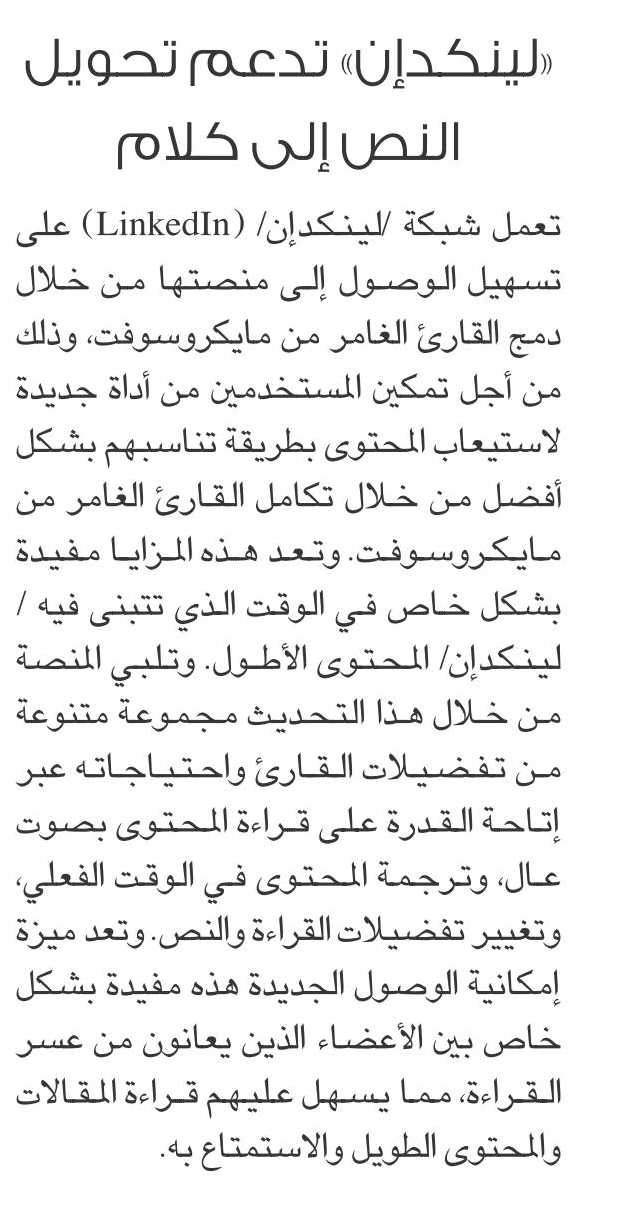 «لينكدإن» تدعم تحويل النص إلى كلام

تعمل شبكة /لينكدإن/ (LinkedIn) على تسهيل الوصول إلى منصتها من خلال دمج القارئ الغامر من مايكروسوفت، وذلك من أجل تمكين المستخدمين من أداة جديدة لاستيعاب المحتوى بطريقة تناسبهم بشكل أفضل من خلال تكامل القارئ الغامر من مايكروسوفت. وتعد هذه المزايا مفيدة بشكل خاص في الوقت الذي تتبنى فيه / لينكدإن/ المحتوى الأطول. وتلبي المنصة من خلال هذا التحديث مجموعة متنوعة من تفضيلات القارئ واحتياجاته عبر إتاحة القدرة على قراءة المحتوى بصوت عال، وترجمة المحتوى في الوقت الفعلي، وتغيير تفضيلات القراءة والنص. وتعد ميزة إمكانية الوصول الجديدة هذه مفيدة بشكل خاص بين الأعضاء الذين يعانون من عسر القراءة، مما يسهل عليهم قراءة المقالات والمحتوى الطويل والاستمتاع به.